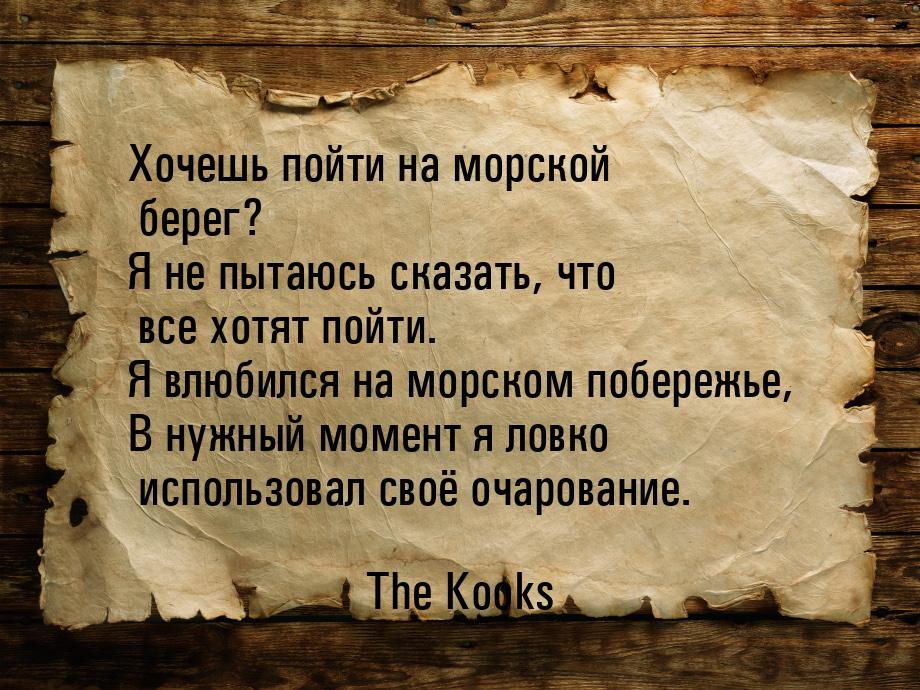 Хочешь пойти на морской берег?
Я не пытаюсь сказать, что все хотят пойти.
Я влюбился на морском побережье,
В нужный момент я ловко использовал своё очарование.

The Kooks